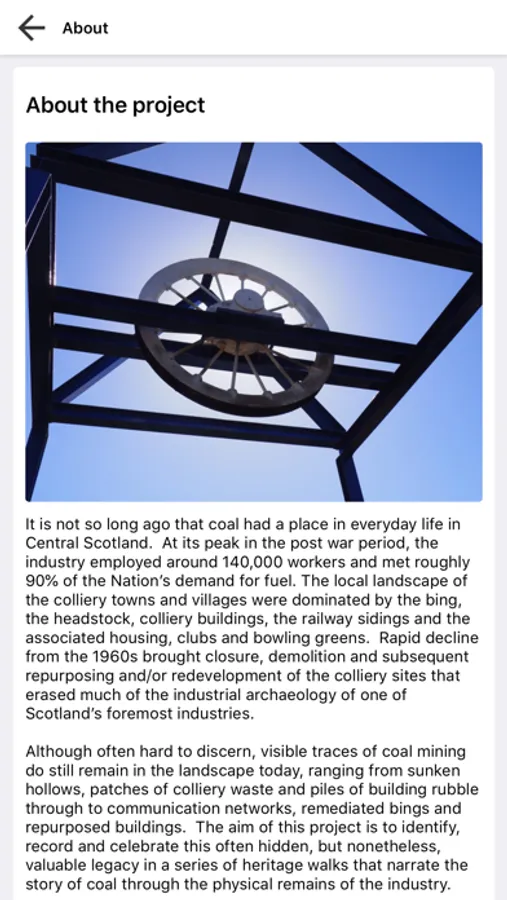 About

About the project

It is not so long ago that coal had a place in everyday life in Central Scotland.  At its peak in the post war period, the industry employed around 140,000 workers and met roughly 90% of the Nation's demand for fuel. The local landscape of the colliery towns and villages were dominated by the bing, the headstock, colliery buildings, the railway sidings and the associated housing, clubs and bowling greens.  Rapid decline from the 1960s brought closure, demolition and subsequent repurposing and/or redevelopment of the colliery sites that erased much of the industrial archaeology of one of Scotland's foremost industries.

Although often hard to discern, visible traces of coal mining do still remain in the landscape today, ranging from sunken hollows, patches of colliery waste and piles of building rubble through to communication networks, remediated bings and repurposed buildings.  The aim of this project is to identify, record and celebrate this often hidden, but nonetheless, valuable legacy in a series of heritage walks that narrate the story of coal through the physical remains of the industry.